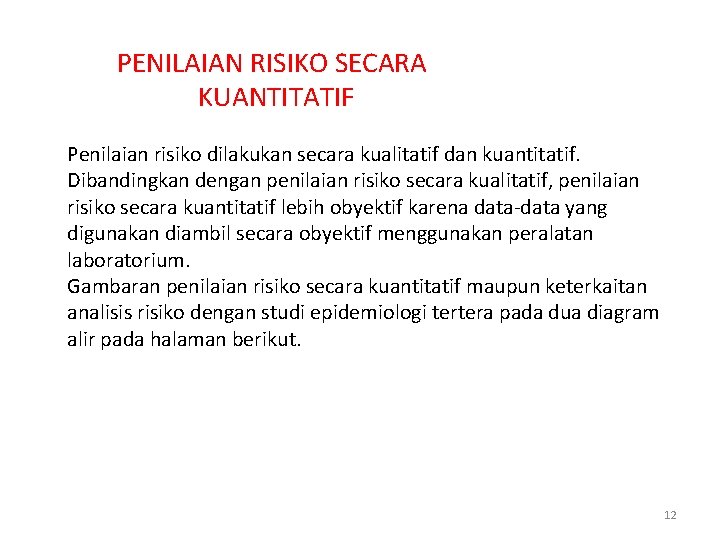 PENILAIAN RISIKO SECARA KUANTITATIF

Penilaian risiko dilakukan secara kualitatif dan kuantitatif. Dibandingkan dengan penilaian risiko secara kualitatif, penilaian risiko secara kuantitatif lebih obyektif karena data-data yang digunakan diambil secara obyektif menggunakan peralatan laboratorium.
Gambaran penilaian risiko secara kuantitatif maupun keterkaitan analisis risiko dengan studi epidemiologi tertera pada dua diagram alir pada halaman berikut.

12